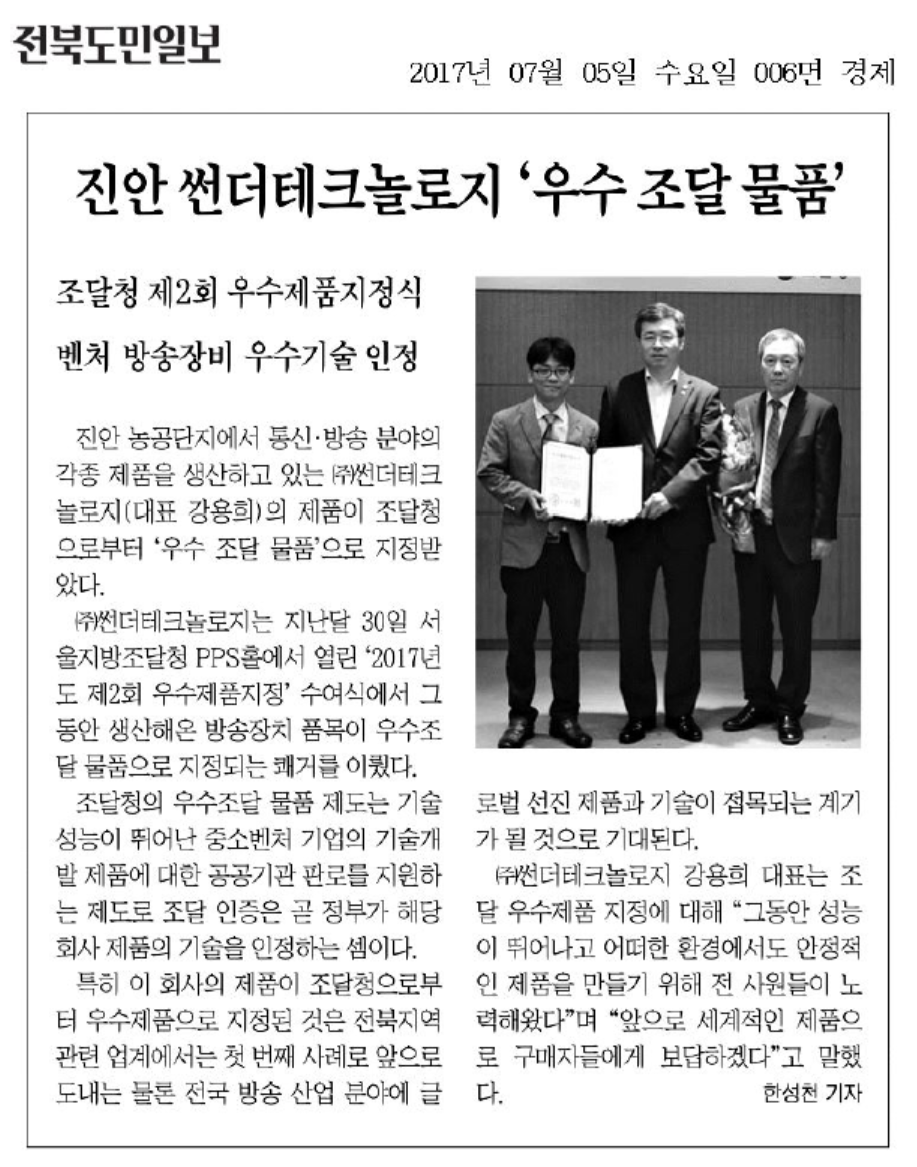 전북도민일보

2017년 07월 05일 수요일 006면 경제

진안 썬더테크놀로지 '우수 조달 물품'

조달청 제2회 우수제품지정식

벤처 방송장비 우수기술 인정

진안 농공단지에서 통신·방송 분야의 각종 제품을 생산하고 있는 ㈜썬더테크놀로지(대표 강용희)의 제품이 조달청으로부터 '우수 조달 물품'으로 지정받았다.

㈜썬더테크놀로지는 지난달 30일 서울지방조달청 PPS홀에서 열린 '2017년도 제2회 우수제품지정' 수여식에서 그동안 생산해온 방송장치 품목이 우수조달 물품으로 지정되는 쾌거를 이뤘다.

조달청의 우수조달 물품 제도는 기술 성능이 뛰어난 중소벤처 기업의 기술개발 제품에 대한 공공기관 판로를 지원하는 제도로 조달 인증은 곧 정부가 해당 회사 제품의 기술을 인정하는 셈이다.

특히 이 회사의 제품이 조달청으로부터 우수제품으로 지정된 것은 전북지역 관련 업계에서는 첫 번째 사례로 앞으로 도내는 물론 전국 방송 산업 분야에 글로벌 선진 제품과 기술이 접목되는 계기가 될 것으로 기대된다.

㈜썬더테크놀로지 강용희 대표는 조달 우수제품 지정에 대해 "그동안 성능이 뛰어나고 어떠한 환경에서도 안정적인 제품을 만들기 위해 전 사원들이 노력해왔다"며 "앞으로 세계적인 제품으로 구매자들에게 보답하겠다"고 말했다.

한성천 기자